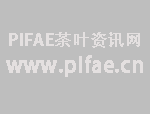 PIFAE茶叶资讯网
www.pifae.cn